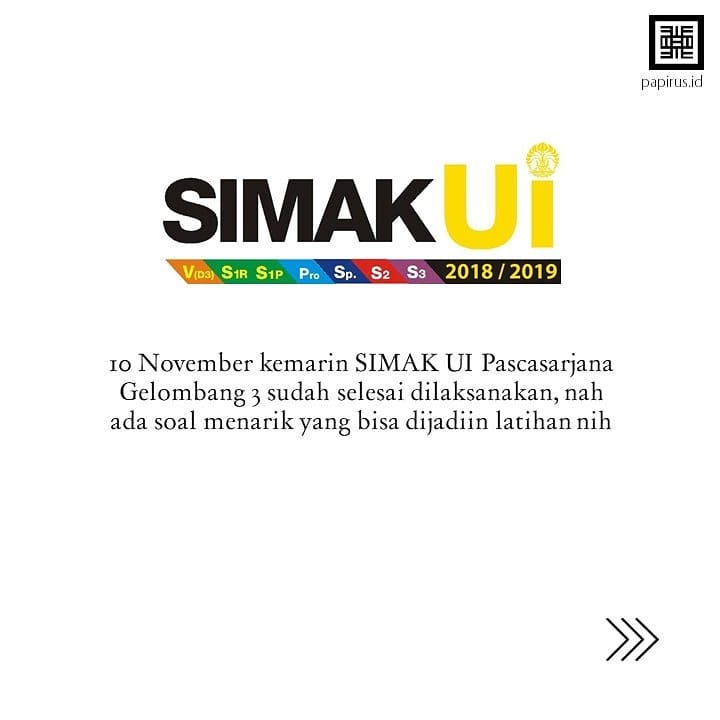 papirus.id

SIMAK UI

V(D3) S1R S1P Pro Sp. S2 S3 2018 / 2019

10 November kemarin SIMAK UI Pascasarjana Gelombang 3 sudah selesai dilaksanakan, nah ada soal menarik yang bisa dijadiin latihan nih